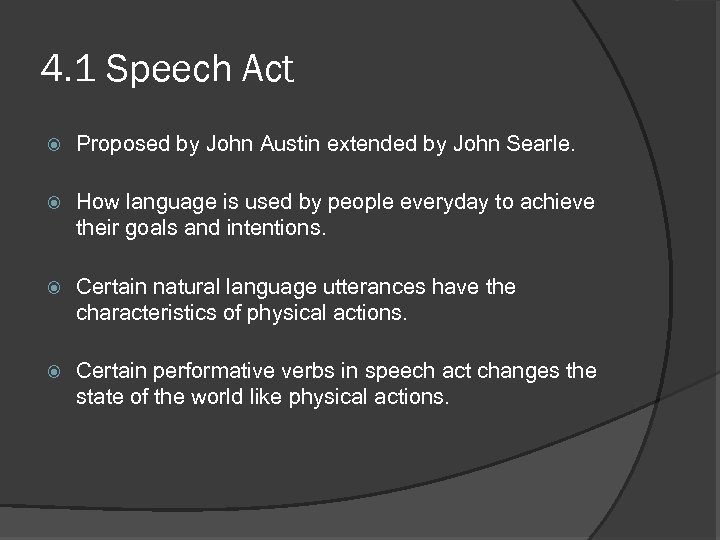 4.1 Speech Act

Proposed by John Austin extended by John Searle.

How language is used by people everyday to achieve their goals and intentions.

Certain natural language utterances have the characteristics of physical actions.

Certain performative verbs in speech act changes the state of the world like physical actions.